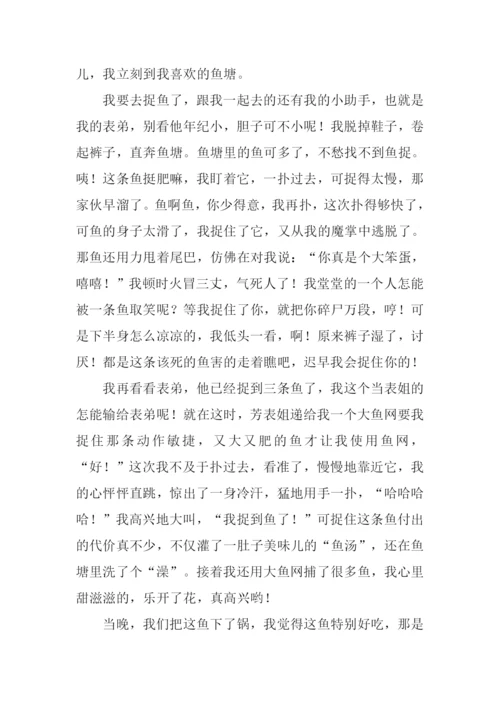 儿，我立刻到我喜欢的鱼塘。

我要去捉鱼了，跟我一起去的还有我的小助手，也就是我的表弟，别看他年纪小，胆子可不小呢！我脱掉鞋子，卷起裤子，直奔鱼塘。鱼塘里的鱼可多了，不愁找不到鱼捉。咦！这条鱼挺肥嘛，我盯着它，一扑过去，可捉得太慢，那家伙早溜了。鱼啊鱼，你少得意，我再扑，这次扑得够快了，可鱼的身子太滑了，我捉住了它，又从我的魔掌中逃脱了。那鱼还用力甩着尾巴，仿佛在对我说：“你真是个大笨蛋，嘻嘻！”我顿时火冒三丈，气死人了！我堂堂的一个人怎能被一条鱼取笑呢？等我捉住了你，就把你碎尸万段，哼！可是下半身怎么凉凉的，我低头一看，啊！原来裤子湿了，讨厌！都是这条该死的鱼害的走着瞧吧，迟早我会捉住你的！

我再看看表弟，他已经捉到三条鱼了，我这个当表姐的怎能输给表弟呢！就在这时，芳表姐递给我一个大鱼网要我捉住那条动作敏捷，又大又肥的鱼才让我使用鱼网，“好！”这次我不及于扑过去，看准了，慢慢地靠近它，我的心怦怦直跳，惊出了一身冷汗，猛地用手一扑，“哈哈哈哈！”我高兴地大叫，“我捉到鱼了！”可捉住这条鱼付出的代价真不少，不仅灌了一肚子美味儿的“鱼汤”，还在鱼塘里洗了个“澡”。接着我还用大鱼网捕了很多鱼，我心里甜滋滋的，乐开了花，真高兴哟！

当晚，我们把这鱼下了锅，我觉得这鱼特别好吃，那是